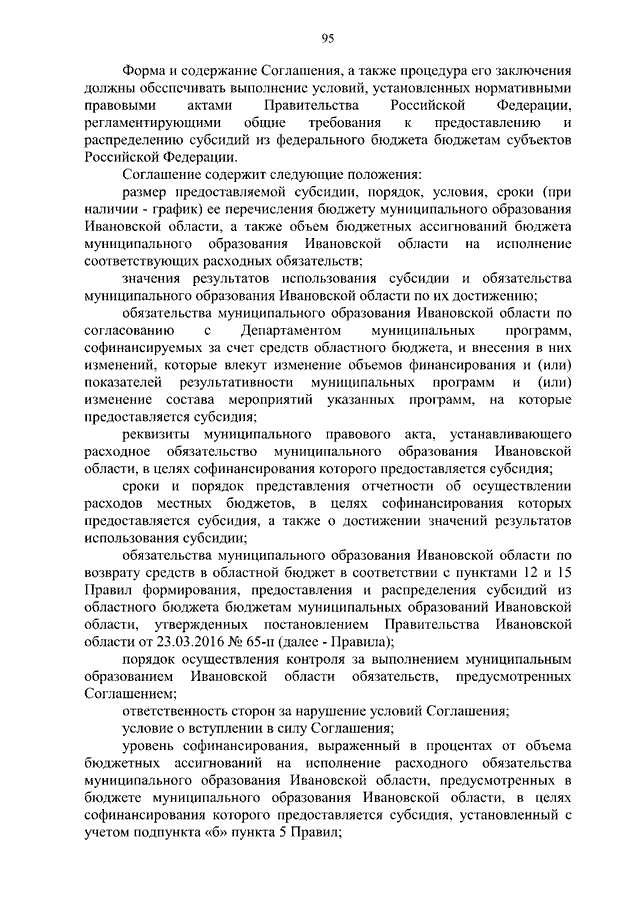 95

Форма и содержание Соглашения, а также процедура его заключения должны обеспечивать выполнение условий, установленных нормативными правовыми актами Правительства Российской Федерации, регламентирующими общие требования к предоставлению и распределению субсидий из федерального бюджета бюджетам субъектов Российской Федерации.

Соглашение содержит следующие положения:

размер предоставляемой субсидии, порядок, условия, сроки (при наличии - график) ее перечисления бюджету муниципального образования Ивановской области, а также объем бюджетных ассигнований бюджета муниципального образования Ивановской области на исполнение соответствующих расходных обязательств;

значения результатов использования субсидии и обязательства муниципального образования Ивановской области по их достижению;

обязательства муниципального образования Ивановской области по согласованию с Департаментом муниципальных программ, софинансируемых за счет средств областного бюджета, и внесения в них изменений, которые влекут изменение объемов финансирования и (или) показателей результативности муниципальных программ и (или) изменение состава мероприятий указанных программ, на которые предоставляется субсидия;

реквизиты муниципального правового акта, устанавливающего расходное обязательство муниципального образования Ивановской области, в целях софинансирования которого предоставляется субсидия;

сроки и порядок представления отчетности об осуществлении расходов местных бюджетов, в целях софинансирования которых предоставляется субсидия, а также о достижении значений результатов использования субсидии;

обязательства муниципального образования Ивановской области по возврату средств в областной бюджет в соответствии с пунктами 12 и 15 Правил формирования, предоставления и распределения субсидий из областного бюджета бюджетам муниципальных образований Ивановской области, утвержденных постановлением Правительства Ивановской области от 23.03.2016 № 65-п (далее - Правила);

порядок осуществления контроля за выполнением муниципальным образованием Ивановской области обязательств, предусмотренных Соглашением;

ответственность сторон за нарушение условий Соглашения;

условие о вступлении в силу Соглашения;

уровень софинансирования, выраженный в процентах от объема бюджетных ассигнований на исполнение расходного обязательства муниципального образования Ивановской области, предусмотренных в бюджете муниципального образования Ивановской области, в целях софинансирования которого предоставляется субсидия, установленный с учетом подпункта «б» пункта 5 Правил;